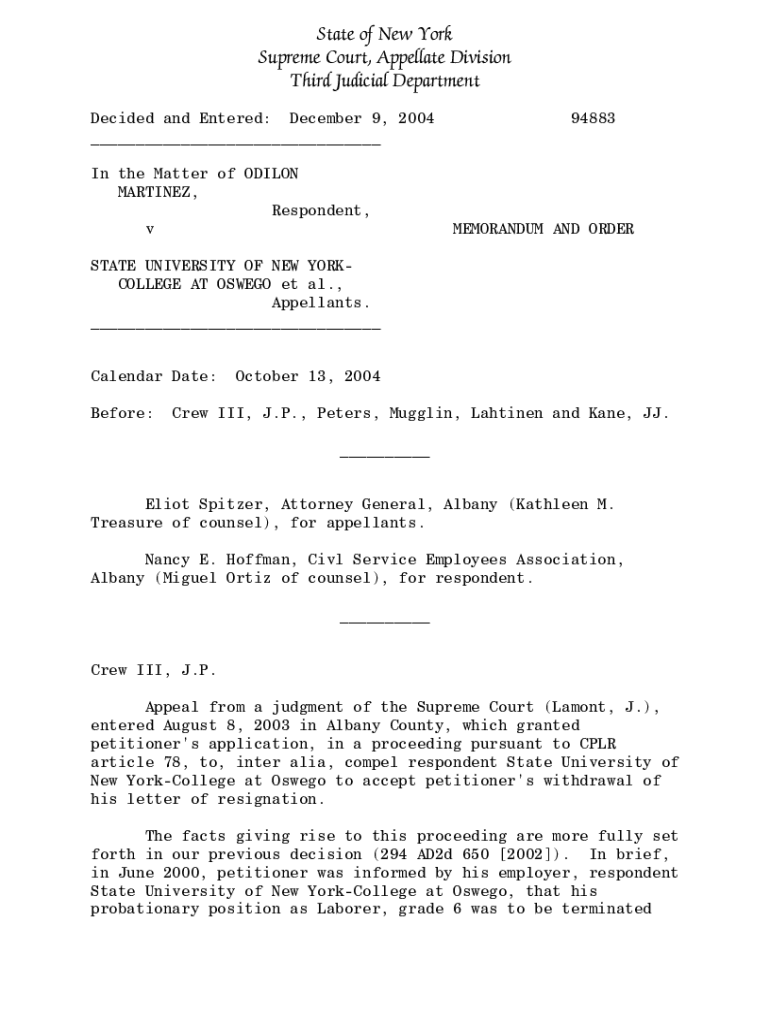 State of New York
Supreme Court, Appellate Division
Third Judicial Department

Decided and Entered: December 9, 2004 94883

________________________________

In the Matter of ODILON MARTINEZ,
Respondent,
v MEMORANDUM AND ORDER

STATE UNIVERSITY OF NEW YORK-COLLEGE AT OSWEGO et al.,
Appellants.
________________________________

Calendar Date: October 13, 2004

Before: Crew III, J.P., Peters, Mugglin, Lahtinen and Kane, JJ.

__________

Eliot Spitzer, Attorney General, Albany (Kathleen M. Treasure of counsel), for appellants.

Nancy E. Hoffman, Civl Service Employees Association, Albany (Miguel Ortiz of counsel), for respondent.

__________

Crew III, J.P.

Appeal from a judgment of the Supreme Court (Lamont, J.), entered August 8, 2003 in Albany County, which granted petitioner's application, in a proceeding pursuant to CPLR article 78, to, inter alia, compel respondent State University of New York-College at Oswego to accept petitioner's withdrawal of his letter of resignation.

The facts giving rise to this proceeding are more fully set forth in our previous decision (294 AD2d 650 [2002]). In brief, in June 2000, petitioner was informed by his employer, respondent State University of New York-College at Oswego, that his probationary position as Laborer, grade 6 was to be terminated